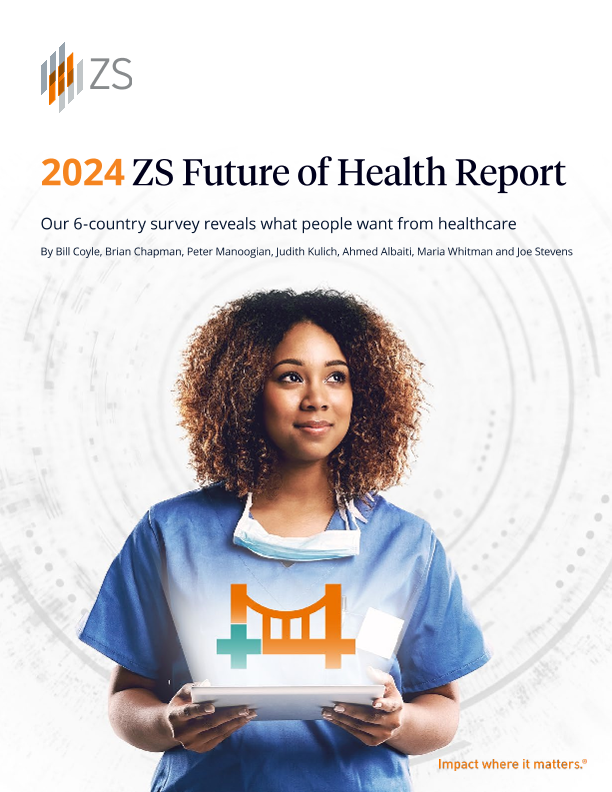 ZS

2024 ZS Future of Health Report

Our 6-country survey reveals what people want from healthcare

By Bill Coyle, Brian Chapman, Peter Manoogian, Judith Kulich, Ahmed Albaiti, Maria Whitman and Joe Stevens

Impact where it matters.®